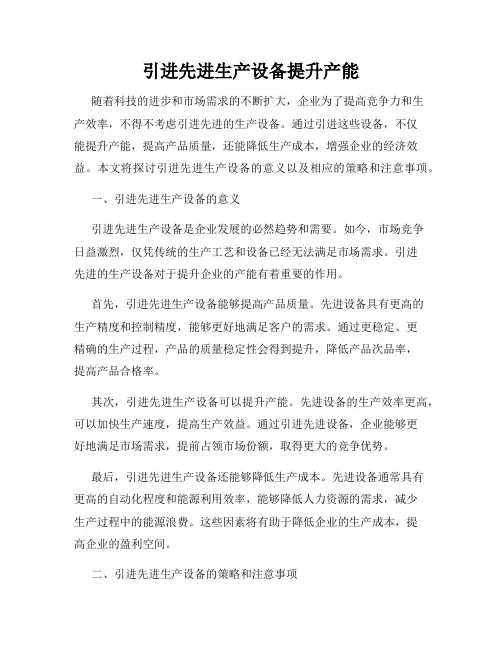 引进先进生产设备提升产能

随着科技的进步和市场需求的不断扩大，企业为了提高竞争力和生产效率，不得不考虑引进先进的生产设备。通过引进这些设备，不仅能提升产能，提高产品质量，还能降低生产成本，增强企业的经济效益。本文将探讨引进先进生产设备的意义以及相应的策略和注意事项。

一、引进先进生产设备的意义

引进先进生产设备是企业发展的必然趋势和需要。如今，市场竞争日益激烈，仅凭传统的生产工艺和设备已经无法满足市场需求。引进先进的生产设备对于提升企业的产能有着重要的作用。

首先，引进先进生产设备能够提高产品质量。先进设备具有更高的生产精度和控制精度，能够更好地满足客户的需求。通过更稳定、更精确的生产过程，产品的质量稳定性会得到提升，降低产品次品率，提高产品合格率。

其次，引进先进生产设备可以提升产能。先进设备的生产效率更高，可以加快生产速度，提高生产效益。通过引进先进设备，企业能够更好地满足市场需求，提前占领市场份额，取得更大的竞争优势。

最后，引进先进生产设备还能够降低生产成本。先进设备通常具有更高的自动化程度和能源利用效率，能够降低人力资源的需求，减少生产过程中的能源浪费。这些因素将有助于降低企业的生产成本，提高企业的盈利空间。

二、引进先进生产设备的策略和注意事项